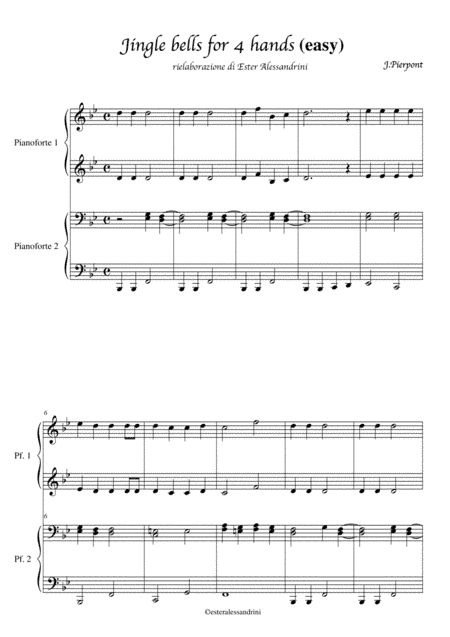 Jingle bells for 4 hands (easy)

rielaborazione di Ester Alessandrini

J.Pierpont

Pianoforte 1

Pianoforte 2

6

Pf. 1

6

Pf. 2

©esteralessandrini